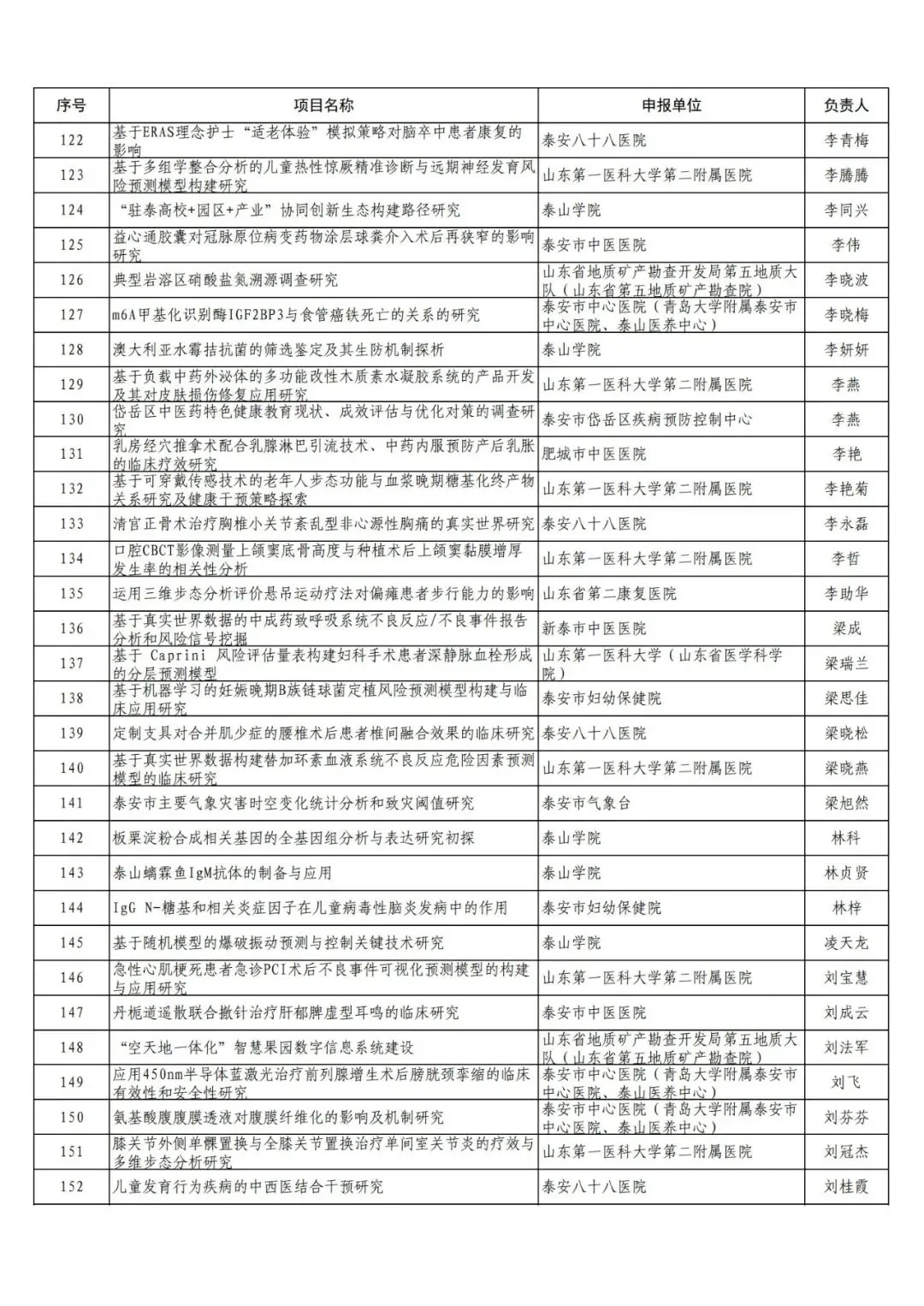 | 序号 | 项目名称 | 申报单位 | 负责人 |
|---|---|---|---|
| 122 | 基于ERAS理念护士“适老体验”模拟策略对脑卒中患者康复的影响 | 泰安八十八医院 | 李青梅 |
| 123 | 基于多组学整合分析的儿童热性惊厥精准诊断与远期神经发育风险预测模型构建研究 | 山东第一医科大学第二附属医院 | 李腾腾 |
| 124 | “驻泰高校+园区+产业”协同创新生态构建路径研究 | 泰山学院 | 李同兴 |
| 125 | 益心通胶囊对冠脉原位病变药物涂层球囊介入术后再狭窄的影响研究 | 泰安市中医医院 | 李伟 |
| 126 | 典型岩溶区硝酸盐氮溯源调查研究 | 山东省地质矿产勘查开发局第五地质大队（山东省第五地质矿产勘查院） | 李晓波 |
| 127 | m6A甲基化识别酶IGF2BP3与食管癌铁死亡的关系的研究 | 泰安市中心医院（青岛大学附属泰安市中心医院、泰山医养中心） | 李晓梅 |
| 128 | 澳大利亚水霉拮抗菌的筛选鉴定及其生防机制探析 | 泰山学院 | 李妍妍 |
| 129 | 基于负载中药外泌体的多功能改性木质素水凝胶系统的产品开发及其对皮肤损伤修复应用研究 | 山东第一医科大学第二附属医院 | 李燕 |
| 130 | 岱岳区中医药特色健康教育现状、成效评估与优化对策的调查研究 | 泰安市岱岳区疾病预防控制中心 | 李燕 |
| 131 | 乳房经穴推拿术配合乳腺淋巴引流技术、中药内服预防产后乳胀的临床疗效研究 | 肥城市中医医院 | 李艳 |
| 132 | 基于可穿戴传感技术的老年人步态功能与血浆晚期糖基化终产物关系研究及健康干预策略探索 | 山东第一医科大学第二附属医院 | 李艳菊 |
| 133 | 清宫正骨术治疗胸椎小关节紊乱型非心源性胸痛的真实世界研究 | 泰安八十八医院 | 李永磊 |
| 134 | 口腔CBCT影像测量上颌窦底骨高度与种植术后上颌窦黏膜增厚发生率的相关性分析 | 山东第一医科大学第二附属医院 | 李哲 |
| 135 | 运用三维步态分析评价悬吊运动疗法对偏瘫患者步行能力的影响 | 山东省第二康复医院 | 李助华 |
| 136 | 基于真实世界数据的中成药致呼吸系统不良反应/不良事件报告分析和风险信号挖掘 | 新泰市中医医院 | 梁成 |
| 137 | 基于 Caprini 风险评估量表构建妇科手术患者深静脉血栓形成的分层预测模型 | 山东第一医科大学（山东省医学科学院） | 梁瑞兰 |
| 138 | 基于机器学习的妊娠晚期B族链球菌定植风险预测模型构建与临床应用研究 | 泰安市妇幼保健院 | 梁思佳 |
| 139 | 定制支具对合并肌少症的腰椎术后患者椎间融合效果的临床研究 | 泰安八十八医院 | 梁晓松 |
| 140 | 基于真实世界数据构建替加环素血液系统不良反应危险因素预测模型的临床研究 | 山东第一医科大学第二附属医院 | 梁晓燕 |
| 141 | 泰安市主要气象灾害时空变化统计分析和致灾阈值研究 | 泰安市气象台 | 梁旭然 |
| 142 | 板栗淀粉合成相关基因的全基因组分析与表达研究初探 | 泰山学院 | 林科 |
| 143 | 泰山螭霖鱼IgM抗体的制备与应用 | 泰山学院 | 林贞贤 |
| 144 | IgG N-糖基和相关炎症因子在儿童病毒性脑炎发病中的作用 | 泰安市妇幼保健院 | 林梓 |
| 145 | 基于随机模型的爆破振动预测与控制关键技术研究 | 泰山学院 | 凌天龙 |
| 146 | 急性心肌梗死患者急诊PCI术后不良事件可视化预测模型的构建与应用研究 | 山东第一医科大学第二附属医院 | 刘宝慧 |
| 147 | 丹栀逍遥散联合揿针治疗肝郁脾虚型耳鸣的临床研究 | 泰安市中医医院 | 刘成云 |
| 148 | “空天地一体化”智慧果园数字信息系统建设 | 山东省地质矿产勘查开发局第五地质大队（山东省第五地质矿产勘查院） | 刘法军 |
| 149 | 应用450nm半导体蓝激光治疗前列腺增生术后膀胱颈挛缩的临床有效性和安全性研究 | 泰安市中心医院（青岛大学附属泰安市中心医院、泰山医养中心） | 刘飞 |
| 150 | 氨基酸腹膜透液对腹膜纤维化的影响及机制研究 | 泰安市中心医院（青岛大学附属泰安市中心医院、泰山医养中心） | 刘芬芬 |
| 151 | 膝关节外侧单髁置换与全膝关节置换治疗单间室关节炎的疗效与多维步态分析研究 | 山东第一医科大学第二附属医院 | 刘冠杰 |
| 152 | 儿童发育行为疾病的中西医结合干预研究 | 泰安八十八医院 | 刘桂霞 |